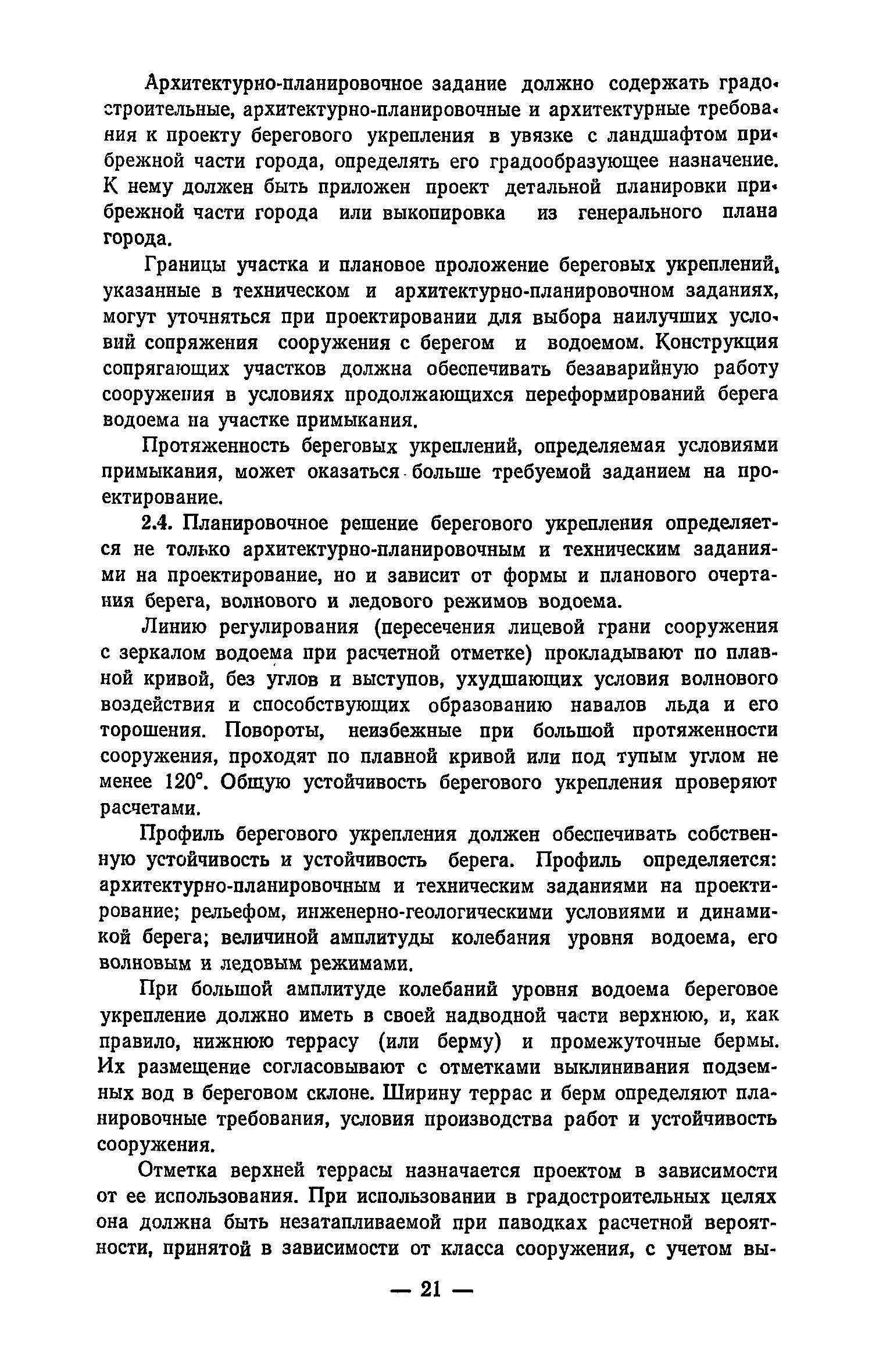 Архитектурно-планировочное задание должно содержать градостроительные, архитектурно-планировочные и архитектурные требования к проекту берегового укрепления в увязке с ландшафтом прибрежной части города, определять его градообразующее назначение. К нему должен быть приложен проект детальной планировки прибрежной части города или выкопировка из генерального плана города.

Границы участка и плановое проложение береговых укреплений, указанные в техническом и архитектурно-планировочном заданиях, могут уточняться при проектировании для выбора наилучших условий сопряжения сооружения с берегом и водоемом. Конструкция сопрягающих участков должна обеспечивать безаварийную работу сооружения в условиях продолжающихся переформирований берега водоема на участке примыкания.

Протяженность береговых укреплений, определяемая условиями примыкания, может оказаться больше требуемой заданием на проектирование.

2.4. Планировочное решение берегового укрепления определяется не только архитектурно-планировочным и техническим заданиями на проектирование, но и зависит от формы и планового очертания берега, волнового и ледового режимов водоема.

Линию регулирования (пересечения лицевой грани сооружения с зеркалом водоема при расчетной отметке) прокладывают по плавной кривой, без углов и выступов, ухудшающих условия волнового воздействия и способствующих образованию навалов льда и его торошения. Повороты, неизбежные при большой протяженности сооружения, проходят по плавной кривой или под тупым углом не менее 120°. Общую устойчивость берегового укрепления проверяют расчетами.

Профиль берегового укрепления должен обеспечивать собственную устойчивость и устойчивость берега. Профиль определяется: архитектурно-планировочным и техническим заданиями на проектирование; рельефом, инженерно-геологическими условиями и динамикой берега; величиной амплитуды колебания уровня водоема, его волновым и ледовым режимами.

При большой амплитуде колебаний уровня водоема береговое укрепление должно иметь в своей надводной части верхнюю, и, как правило, нижнюю террасу (или берму) и промежуточные бермы. Их размещение согласовывают с отметками выклинивания подземных вод в береговом склоне. Ширину террас и берм определяют планировочные требования, условия производства работ и устойчивость сооружения.

Отметка верхней террасы назначается проектом в зависимости от ее использования. При использовании в градостроительных целях она должна быть незатапливаемой при паводках расчетной вероятности, принятой в зависимости от класса сооружения, с учетом вы-

— 21 —